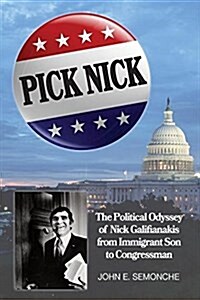 PICK NICK

The Political Odyssey of Nick Galifianakis from Immigrant Son to Congressman

JOHN E. SEMONCHE